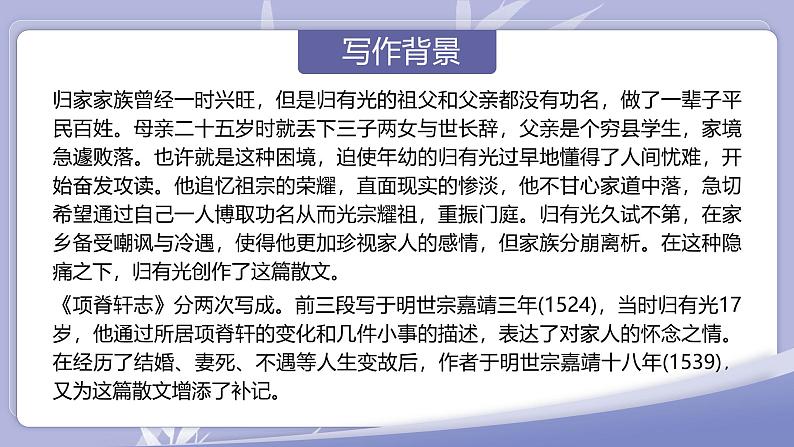 写作背景

归家家族曾经一时兴旺，但是归有光的祖父和父亲都没有功名，做了一辈子平民百姓。母亲二十五岁时就丢下三子两女与世长辞，父亲是个穷县学生，家境急遽败落。也许就是这种困境，迫使年幼的归有光过早地懂得了人间忧难，开始奋发攻读。他追忆祖宗的荣耀，直面现实的惨淡，他不甘心家道中落，急切希望通过自己一人博取功名从而光宗耀祖，重振门庭。归有光久试不第，在家乡备受嘲讽与冷遇，使得他更加珍视家人的感情，但家族分崩离析。在这种隐痛之下，归有光创作了这篇散文。

《项脊轩志》分两次写成。前三段写于明世宗嘉靖三年(1524)，当时归有光17岁，他通过所居项脊轩的变化和几件小事的描述，表达了对家人的怀念之情。在经历了结婚、妻死、不遇等人生变故后，作者于明世宗嘉靖十八年(1539)，又为这篇散文增添了补记。